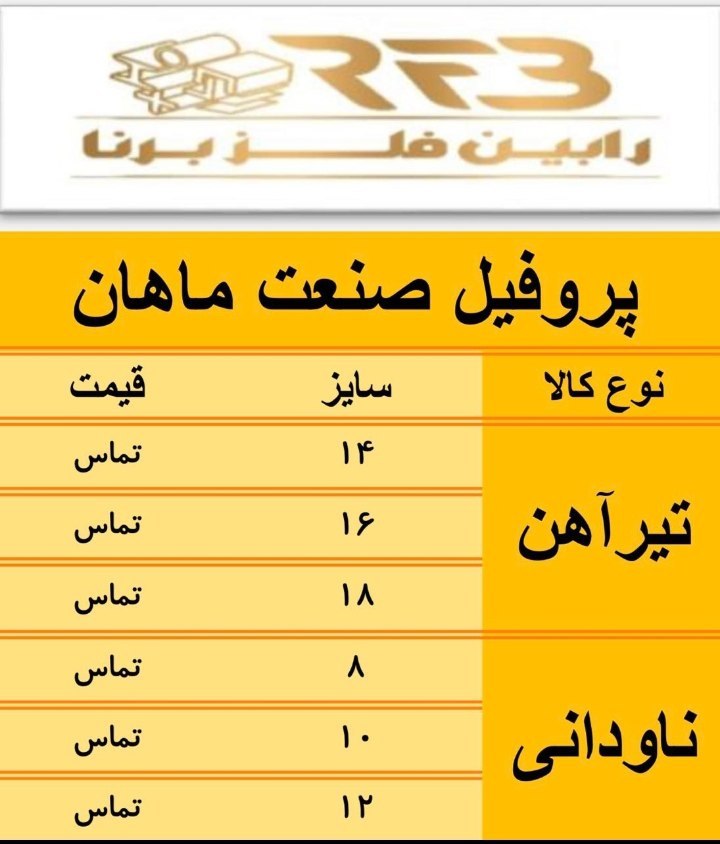 RFB
رابین فلز برنا

پروفیل صنعت ماهان

| نوع کالا | سایز | قیمت |
|---|---|---|
| تیرآهن | ۱۴ | تماس |
| | ۱۶ | تماس |
| | ۱۸ | تماس |
| ناودانی | ۸ | تماس |
| | ۱۰ | تماس |
| | ۱۲ | تماس |